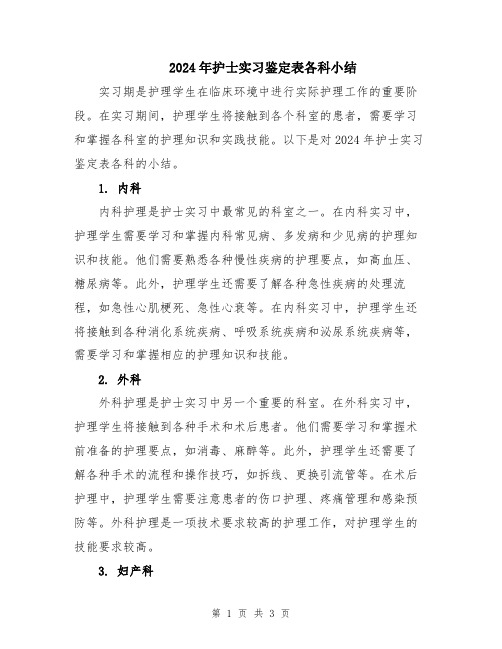 2024年护士实习鉴定表各科小结

实习期是护理学生在临床环境中进行实际护理工作的重要阶段。在实习期间，护理学生将接触到各个科室的患者，需要学习和掌握各科室的护理知识和实践技能。以下是对2024年护士实习鉴定表各科的小结。

1. 内科

内科护理是护士实习中最常见的科室之一。在内科实习中，护理学生需要学习和掌握内科常见病、多发病和少见病的护理知识和技能。他们需要熟悉各种慢性疾病的护理要点，如高血压、糖尿病等。此外，护理学生还需要了解各种急性疾病的处理流程，如急性心肌梗死、急性心衰等。在内科实习中，护理学生还将接触到各种消化系统疾病、呼吸系统疾病和泌尿系统疾病等，需要学习和掌握相应的护理知识和技能。

2. 外科

外科护理是护士实习中另一个重要的科室。在外科实习中，护理学生将接触到各种手术和术后患者。他们需要学习和掌握术前准备的护理要点，如消毒、麻醉等。此外，护理学生还需要了解各种手术的流程和操作技巧，如拆线、更换引流管等。在术后护理中，护理学生需要注意患者的伤口护理、疼痛管理和感染预防等。外科护理是一项技术要求较高的护理工作，对护理学生的技能要求较高。

3. 妇产科

第 1 页 共 3 页